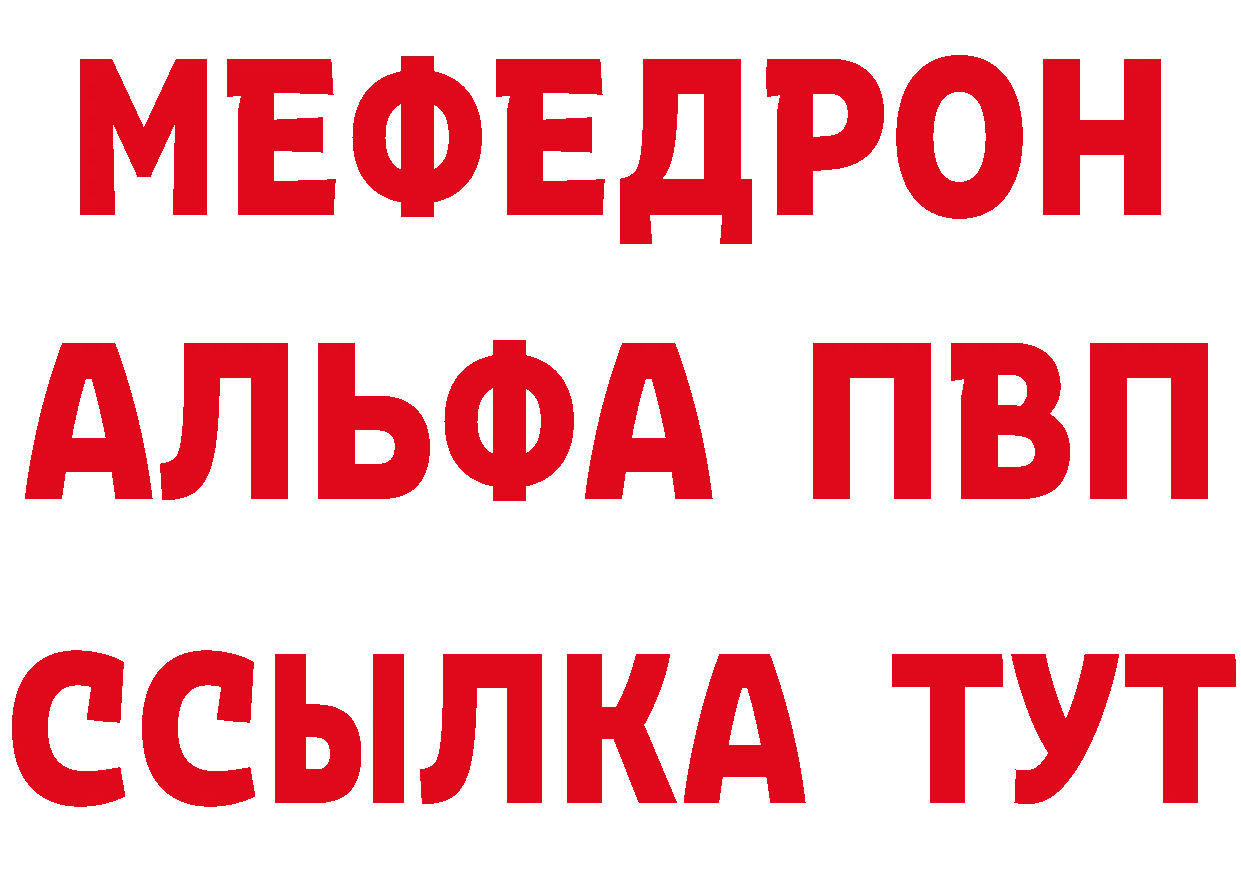 МЕФЕДРОН
АЛЬФА ПВП
ССЫЛКА ТУТ